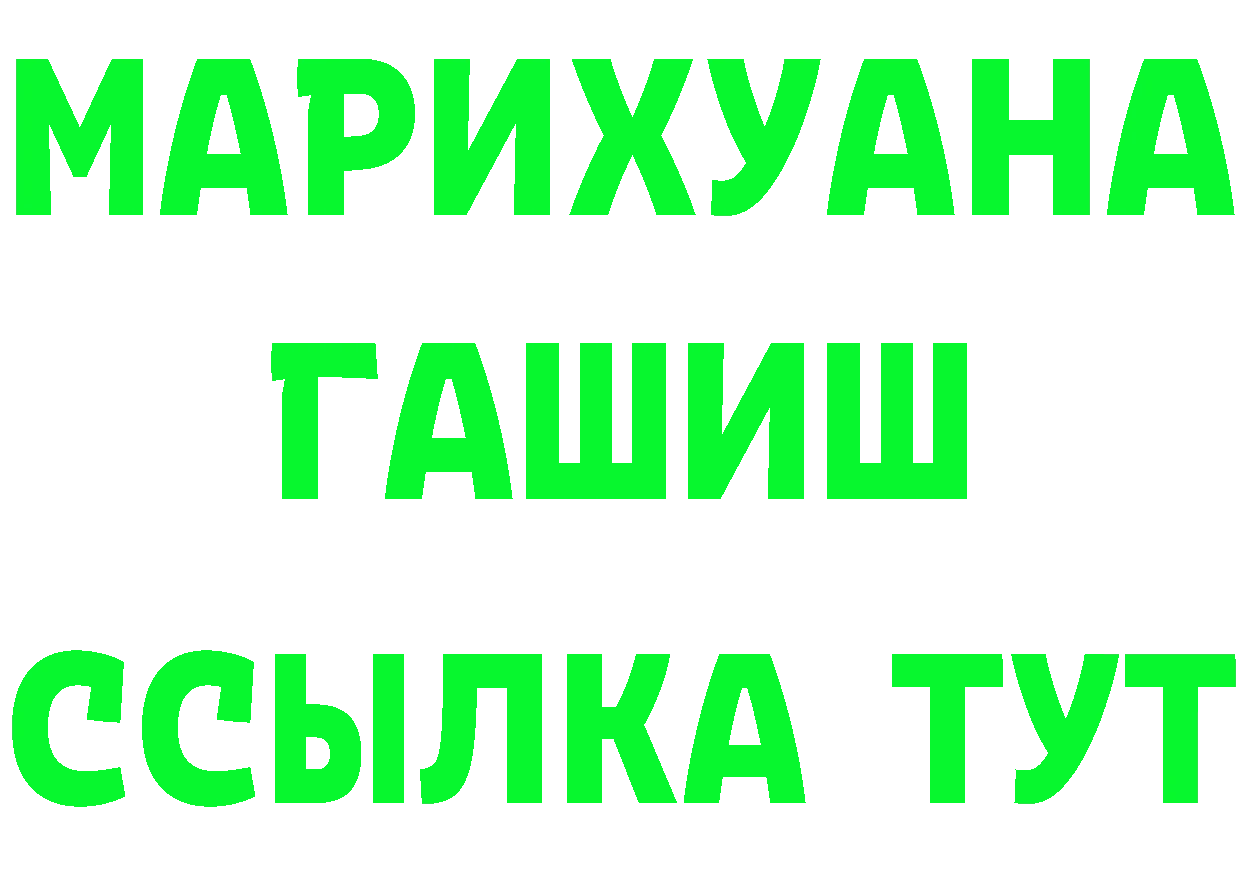 МАРИХУАНА
ГАШИШ
ССЫЛКА ТУТ